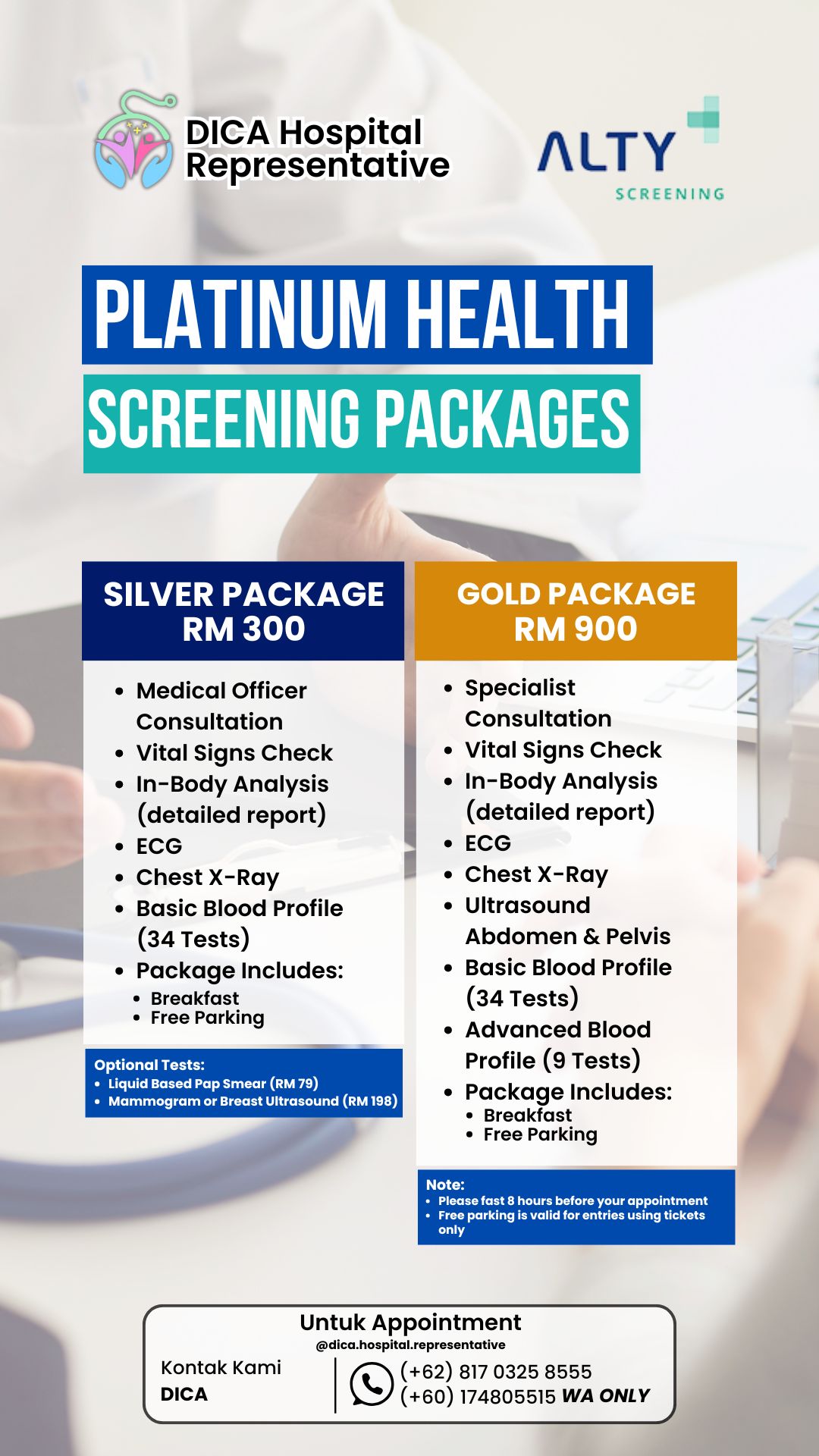 DICA Hospital Representative

ALTY SCREENING

PLATINUM HEALTH
SCREENING PACKAGES

SILVER PACKAGE
RM 300

- Medical Officer Consultation
- Vital Signs Check
- In-Body Analysis (detailed report)
- ECG
- Chest X-Ray
- Basic Blood Profile (34 Tests)
- Package Includes:
  - Breakfast
  - Free Parking

Optional Tests:
- Liquid Based Pap Smear (RM 79)
- Mammogram or Breast Ultrasound (RM 198)

GOLD PACKAGE
RM 900

- Specialist Consultation
- Vital Signs Check
- In-Body Analysis (detailed report)
- ECG
- Chest X-Ray
- Ultrasound Abdomen & Pelvis
- Basic Blood Profile (34 Tests)
- Advanced Blood Profile (9 Tests)
- Package Includes:
  - Breakfast
  - Free Parking

Note:
- Please fast 8 hours before your appointment
- Free parking is valid for entries using tickets only

Untuk Appointment
@dica.hospital.representative

Kontak Kami
DICA

(+62) 817 0325 8555
(+60) 174805515 WA ONLY